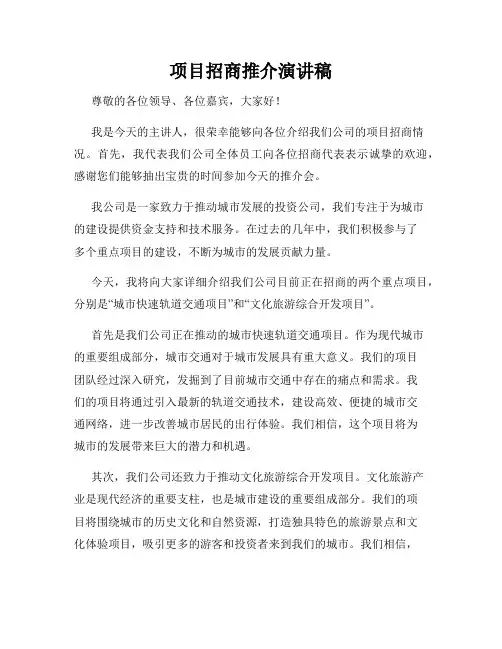 项目招商推介演讲稿

尊敬的各位领导、各位嘉宾，大家好！

我是今天的主讲人，很荣幸能够向各位介绍我们公司的项目招商情况。首先，我代表我们公司全体员工向各位招商代表表示诚挚的欢迎，感谢您们能够抽出宝贵的时间参加今天的推介会。

我公司是一家致力于推动城市发展的投资公司，我们专注于为城市的建设提供资金支持和技术服务。在过去的几年中，我们积极参与了多个重点项目的建设，不断为城市的发展贡献力量。

今天，我将向大家详细介绍我们公司目前正在招商的两个重点项目，分别是“城市快速轨道交通项目”和“文化旅游综合开发项目”。

首先是我们公司正在推动的城市快速轨道交通项目。作为现代城市的重要组成部分，城市交通对于城市发展具有重大意义。我们的项目团队经过深入研究，发掘到了目前城市交通中存在的痛点和需求。我们的项目将通过引入最新的轨道交通技术，建设高效、便捷的城市交通网络，进一步改善城市居民的出行体验。我们相信，这个项目将为城市的发展带来巨大的潜力和机遇。

其次，我们公司还致力于推动文化旅游综合开发项目。文化旅游产业是现代经济的重要支柱，也是城市建设的重要组成部分。我们的项目将围绕城市的历史文化和自然资源，打造独具特色的旅游景点和文化体验项目，吸引更多的游客和投资者来到我们的城市。我们相信，